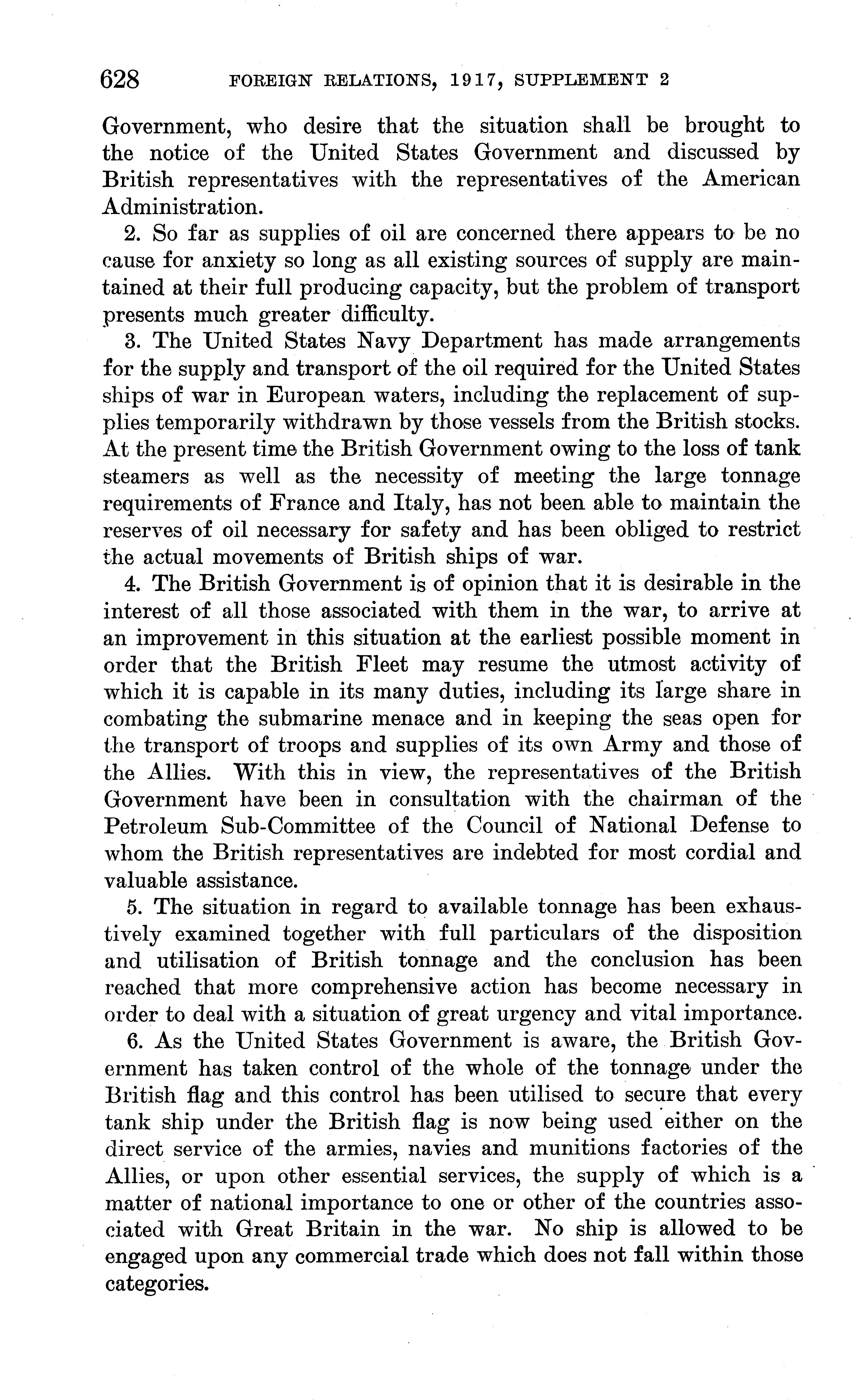 628 FOREIGN RELATIONS, 1917, SUPPLEMENT 2

Government, who desire that the situation shall be brought to the notice of the United States Government and discussed by British representatives with the representatives of the American Administration.

2. So far as supplies of oil are concerned there appears to be no cause for anxiety so long as all existing sources of supply are maintained at their full producing capacity, but the problem of transport presents much greater difficulty.

3. The United States Navy Department has made arrangements for the supply and transport of the oil required for the United States ships of war in European waters, including the replacement of supplies temporarily withdrawn by those vessels from the British stocks. At the present time the British Government owing to the loss of tank steamers as well as the necessity of meeting the large tonnage requirements of France and Italy, has not been able to maintain the reserves of oil necessary for safety and has been obliged to restrict the actual movements of British ships of war.

4. The British Government is of opinion that it is desirable in the interest of all those associated with them in the war, to arrive at an improvement in this situation at the earliest possible moment in order that the British Fleet may resume the utmost activity of which it is capable in its many duties, including its large share in combating the submarine menace and in keeping the seas open for the transport of troops and supplies of its own Army and those of the Allies. With this in view, the representatives of the British Government have been in consultation with the chairman of the Petroleum Sub-Committee of the Council of National Defense to whom the British representatives are indebted for most cordial and valuable assistance.

5. The situation in regard to available tonnage has been exhaustively examined together with full particulars of the disposition and utilisation of British tonnage and the conclusion has been reached that more comprehensive action has become necessary in order to deal with a situation of great urgency and vital importance.

6. As the United States Government is aware, the British Government has taken control of the whole of the tonnage under the British flag and this control has been utilised to secure that every tank ship under the British flag is now being used either on the direct service of the armies, navies and munitions factories of the Allies, or upon other essential services, the supply of which is a matter of national importance to one or other of the countries associated with Great Britain in the war. No ship is allowed to be engaged upon any commercial trade which does not fall within those categories.